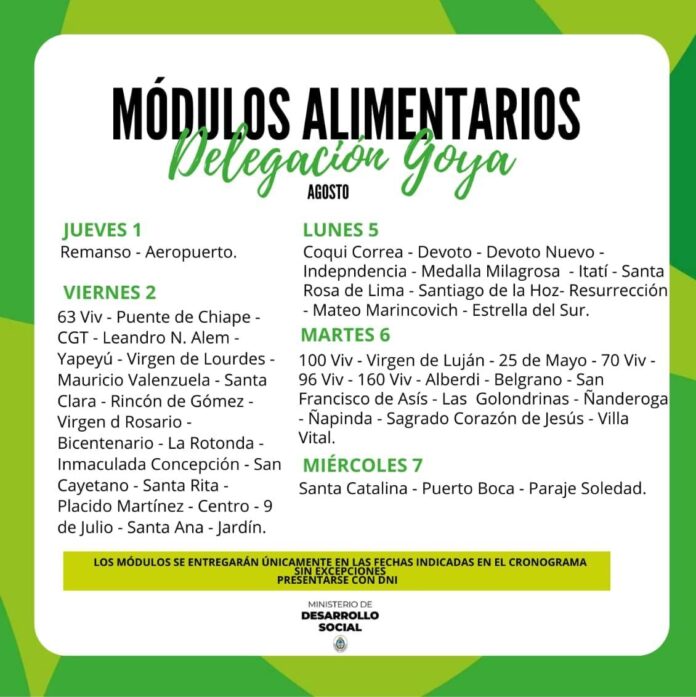 MÓDULOS ALIMENTARIOS
Delegación Goya
AGOSTO

JUEVES 1
Remanso - Aeropuerto.

VIERNES 2
63 Viv - Puente de Chiape - CGT - Leandro N. Alem - Yapeyú - Virgen de Lourdes - Mauricio Valenzuela - Santa Clara - Rincón de Gómez - Virgen d Rosario - Bicentenario - La Rotonda - Inmaculada Concepción - San Cayetano - Santa Rita - Placido Martínez - Centro - 9 de Julio - Santa Ana - Jardín.

LUNES 5
Coqui Correa - Devoto - Devoto Nuevo - Indepndencia - Medalla Milagrosa - Itatí - Santa Rosa de Lima - Santiago de la Hoz- Resurrección - Mateo Marincovich - Estrella del Sur.

MARTES 6
100 Viv - Virgen de Luján - 25 de Mayo - 70 Viv - 96 Viv - 160 Viv - Alberdi - Belgrano - San Francisco de Asís - Las Golondrinas - Ñanderoga - Ñapinda - Sagrado Corazón de Jesús - Villa Vital.

MIÉRCOLES 7
Santa Catalina - Puerto Boca - Paraje Soledad.

LOS MÓDULOS SE ENTREGARÁN ÚNICAMENTE EN LAS FECHAS INDICADAS EN EL CRONOGRAMA
SIN EXCEPCIONES
PRESENTARSE CON DNI

MINISTERIO DE
DESARROLLO
SOCIAL